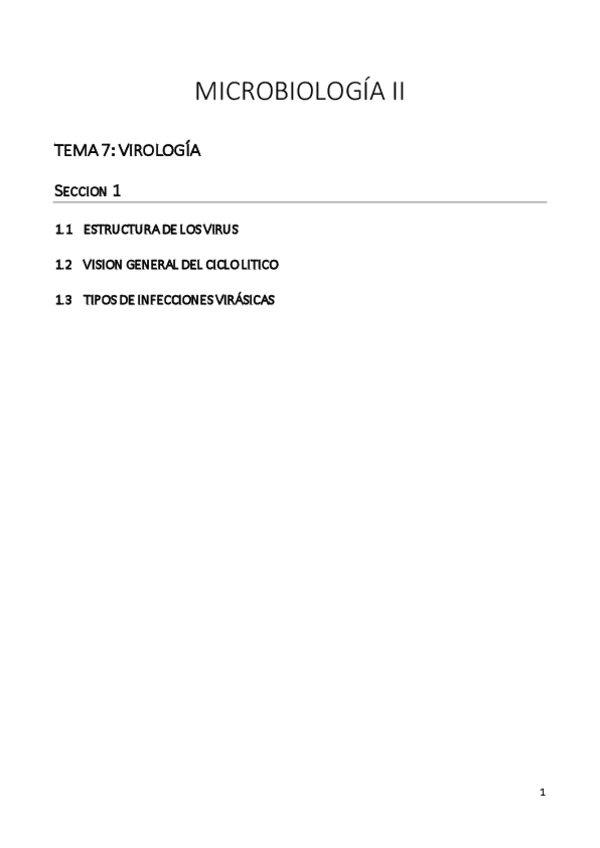 MICROBIOLOGÍA II

TEMA 7: VIROLOGÍA

SECCION 1

1.1 ESTRUCTURA DE LOS VIRUS

1.2 VISION GENERAL DEL CICLO LITICO

1.3 TIPOS DE INFECCIONES VIRÁSICAS

1